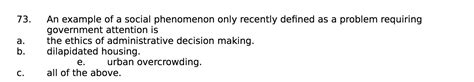 73. An example of a social phenomenon only recently defined as a problem requiring government attention is
a. the ethics of administrative decision making.
b. dilapidated housing.
e. urban overcrowding.
c. all of the above.